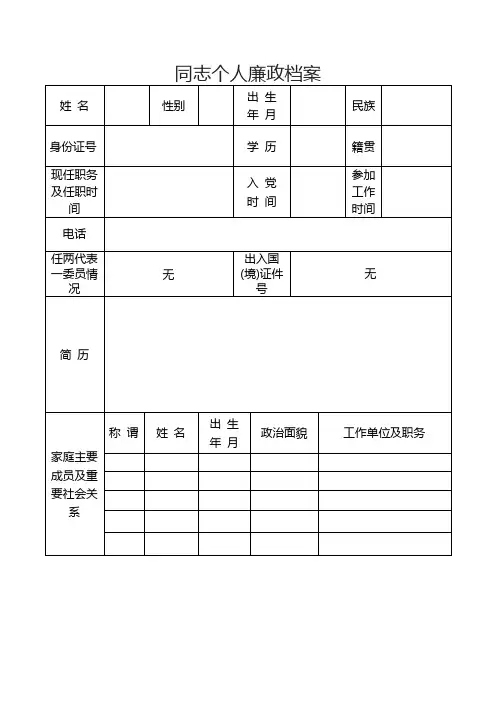 同志个人廉政档案

| 姓 名 | | 性别 | | 出 生 年 月 | | 民族 | |
|---|---|---|---|---|---|---|---|
| 身份证号 | | | | 学 历 | | 籍贯 | |
| 现任职务及任职时间 | | | | 入 党 时 间 | | 参加工作时间 | |
| 电话 | | | | | | | |
| 任两代表一委员情况 | 无 | | | 出入国(境)证件号 | 无 | | |
| 简 历 | | | | | | | |

| 家庭主要成员及重要社会关系 | 称 谓 | 姓 名 | 出 生 年 月 | 政治面貌 | 工作单位及职务 |
|---|---|---|---|---|---|
| | | | | | |
| | | | | | |
| | | | | | |
| | | | | | |
| | | | | | |